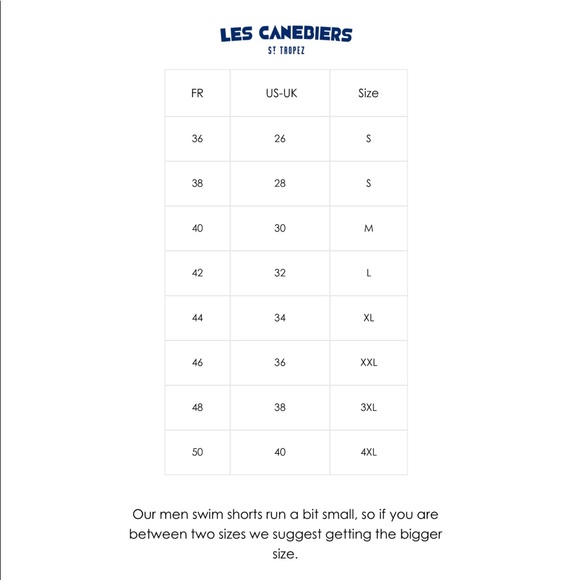 LES CANEBIERS
ST TROPEZ

| FR | US-UK | Size |
|---|---|---|
| 36 | 26 | S |
| 38 | 28 | S |
| 40 | 30 | M |
| 42 | 32 | L |
| 44 | 34 | XL |
| 46 | 36 | XXL |
| 48 | 38 | 3XL |
| 50 | 40 | 4XL |

Our men swim shorts run a bit small, so if you are between two sizes we suggest getting the bigger size.